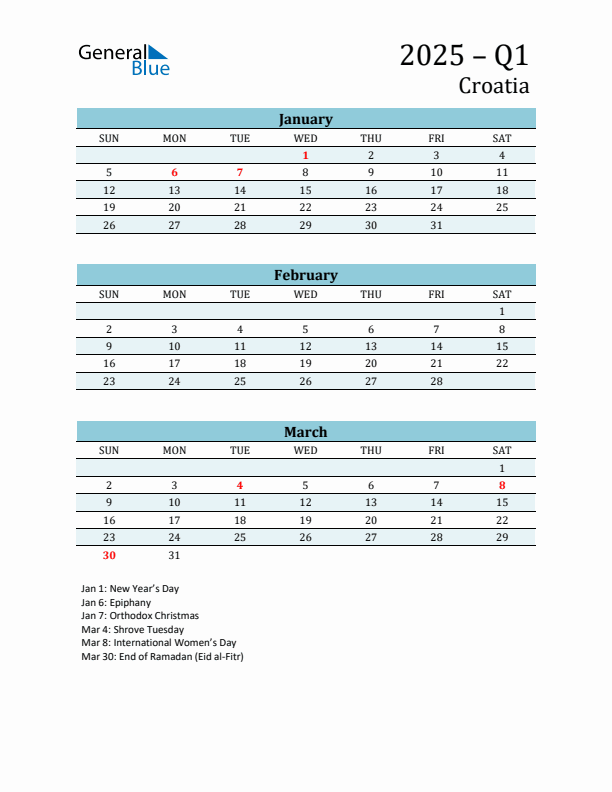 General Blue

2025 – Q1
Croatia

January

| SUN | MON | TUE | WED | THU | FRI | SAT |
|---|---|---|---|---|---|---|
| | | | 1 | 2 | 3 | 4 |
| 5 | 6 | 7 | 8 | 9 | 10 | 11 |
| 12 | 13 | 14 | 15 | 16 | 17 | 18 |
| 19 | 20 | 21 | 22 | 23 | 24 | 25 |
| 26 | 27 | 28 | 29 | 30 | 31 | |

February

| SUN | MON | TUE | WED | THU | FRI | SAT |
|---|---|---|---|---|---|---|
| | | | | | | 1 |
| 2 | 3 | 4 | 5 | 6 | 7 | 8 |
| 9 | 10 | 11 | 12 | 13 | 14 | 15 |
| 16 | 17 | 18 | 19 | 20 | 21 | 22 |
| 23 | 24 | 25 | 26 | 27 | 28 | |

March

| SUN | MON | TUE | WED | THU | FRI | SAT |
|---|---|---|---|---|---|---|
| | | | | | | 1 |
| 2 | 3 | 4 | 5 | 6 | 7 | 8 |
| 9 | 10 | 11 | 12 | 13 | 14 | 15 |
| 16 | 17 | 18 | 19 | 20 | 21 | 22 |
| 23 | 24 | 25 | 26 | 27 | 28 | 29 |
| 30 | 31 | | | | | |

Jan 1: New Year's Day
Jan 6: Epiphany
Jan 7: Orthodox Christmas
Mar 4: Shrove Tuesday
Mar 8: International Women's Day
Mar 30: End of Ramadan (Eid al-Fitr)